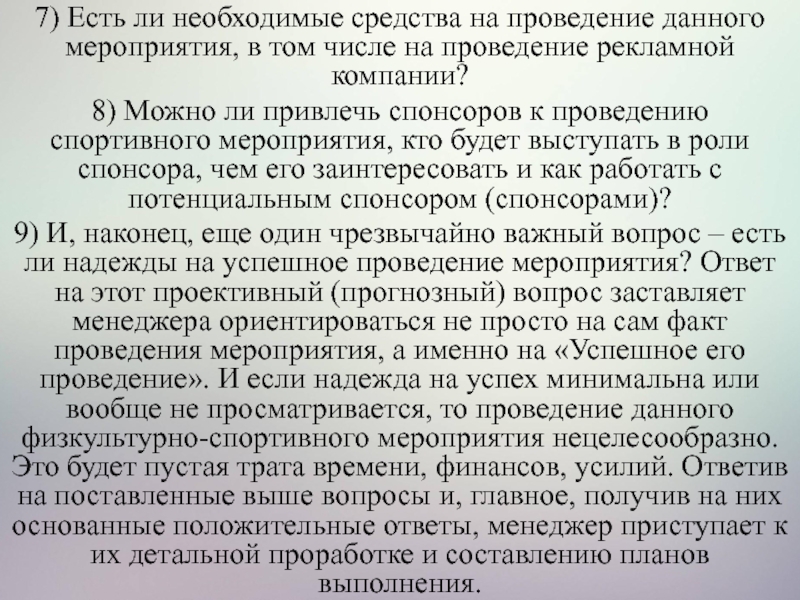 7) Есть ли необходимые средства на проведение данного мероприятия, в том числе на проведение рекламной компании?

8) Можно ли привлечь спонсоров к проведению спортивного мероприятия, кто будет выступать в роли спонсора, чем его заинтересовать и как работать с потенциальным спонсором (спонсорами)?

9) И, наконец, еще один чрезвычайно важный вопрос – есть ли надежды на успешное проведение мероприятия? Ответ на этот проективный (прогнозный) вопрос заставляет менеджера ориентироваться не просто на сам факт проведения мероприятия, а именно на «Успешное его проведение». И если надежда на успех минимальна или вообще не просматривается, то проведение данного физкультурно-спортивного мероприятия нецелесообразно. Это будет пустая трата времени, финансов, усилий. Ответив на поставленные выше вопросы и, главное, получив на них основанные положительные ответы, менеджер приступает к их детальной проработке и составлению планов выполнения.